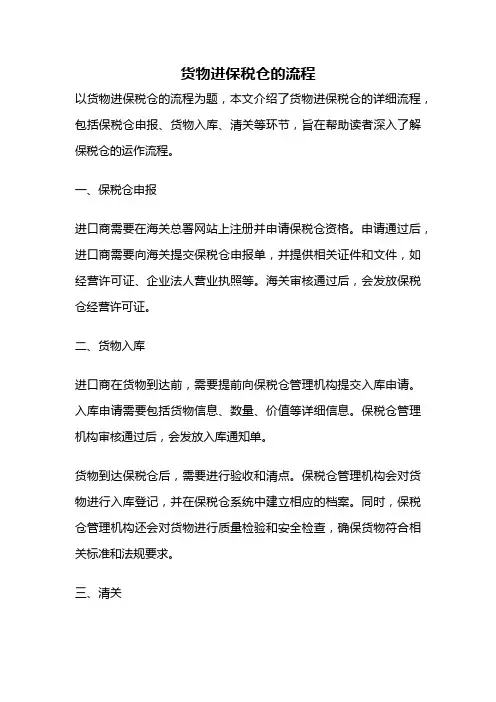 货物进保税仓的流程

以货物进保税仓的流程为题，本文介绍了货物进保税仓的详细流程，包括保税仓申报、货物入库、清关等环节，旨在帮助读者深入了解保税仓的运作流程。

一、保税仓申报

进口商需要在海关总署网站上注册并申请保税仓资格。申请通过后，进口商需要向海关提交保税仓申报单，并提供相关证件和文件，如经营许可证、企业法人营业执照等。海关审核通过后，会发放保税仓经营许可证。

二、货物入库

进口商在货物到达前，需要提前向保税仓管理机构提交入库申请。入库申请需要包括货物信息、数量、价值等详细信息。保税仓管理机构审核通过后，会发放入库通知单。

货物到达保税仓后，需要进行验收和清点。保税仓管理机构会对货物进行入库登记，并在保税仓系统中建立相应的档案。同时，保税仓管理机构还会对货物进行质量检验和安全检查，确保货物符合相关标准和法规要求。

三、清关